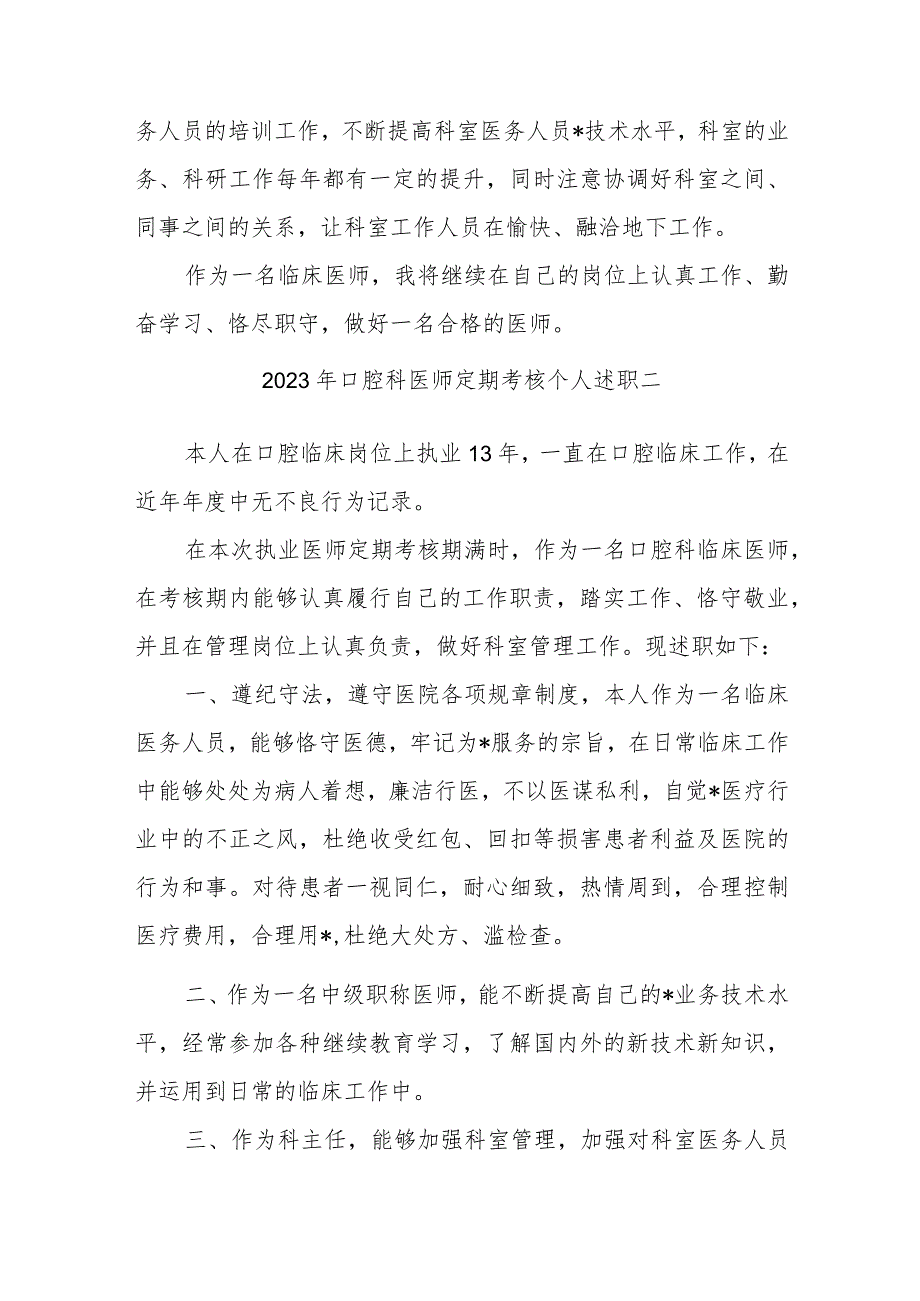 务人员的培训工作，不断提高科室医务人员*技术水平，科室的业务、科研工作每年都有一定的提升，同时注意协调好科室之间、同事之间的关系，让科室工作人员在愉快、融洽地下工作。

作为一名临床医师，我将继续在自己的岗位上认真工作、勤奋学习、恪尽职守，做好一名合格的医师。

2023年口腔科医师定期考核个人述职二

本人在口腔临床岗位上执业13年，一直在口腔临床工作，在近年年度中无不良行为记录。

在本次执业医师定期考核期满时，作为一名口腔科临床医师，在考核期内能够认真履行自己的工作职责，踏实工作、恪守敬业，并且在管理岗位上认真负责，做好科室管理工作。现述职如下：

一、遵纪守法，遵守医院各项规章制度，本人作为一名临床医务人员，能够恪守医德，牢记为*服务的宗旨，在日常临床工作中能够处处为病人着想，廉洁行医，不以医谋私利，自觉*医疗行业中的不正之风，杜绝收受红包、回扣等损害患者利益及医院的行为和事。对待患者一视同仁，耐心细致，热情周到，合理控制医疗费用，合理用*,杜绝大处方、滥检查。

二、作为一名中级职称医师，能不断提高自己的*业务技术水平，经常参加各种继续教育学习，了解国内外的新技术新知识，并运用到日常的临床工作中。

三、作为科主任，能够加强科室管理，加强对科室医务人员